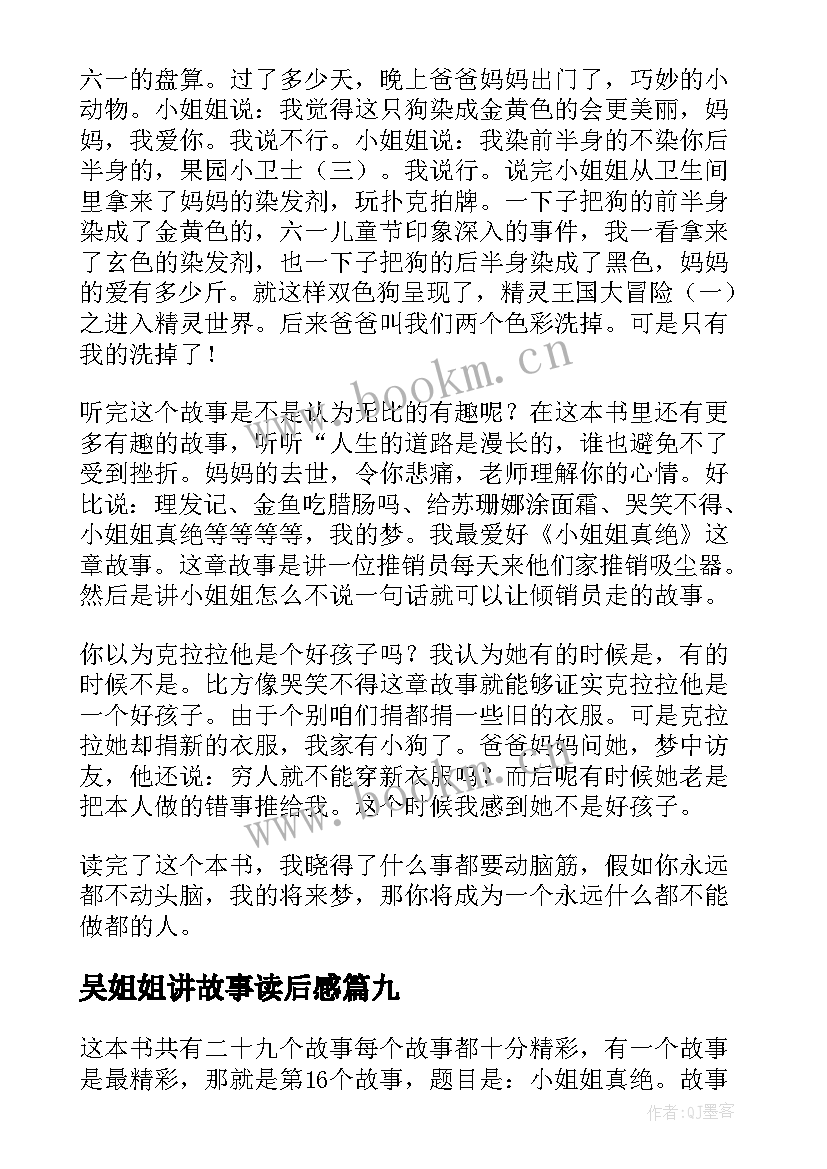 六一的盘算。过了多少天，晚上爸爸妈妈出门了，巧妙的小动物。小姐姐说：我觉得这只狗染成金黄色的会更美丽，妈妈，我爱你。我说不行。小姐姐说：我染前半身的不染你后半身的，果园小卫士（三）。我说行。说完小姐姐从卫生间里拿来了妈妈的染发剂，玩扑克拍牌。一下子把狗的前半身染成了金黄色的，六一儿童节印象深入的事件，我一看拿来了玄色的染发剂，也一下子把狗的后半身染成了黑色，妈妈的爱有多少斤。就这样双色狗呈现了，精灵王国大冒险（一）之进入精灵世界。后来爸爸叫我们两个色彩洗掉。可是只有我的洗掉了！

www.bookm.cn

听完这个故事是不是认为无比的有趣呢？在这本书里还有更多有趣的故事，听听“人生的道路是漫长的，谁也避免不了受到挫折。妈妈的去世，令你悲痛，老师理解你的心情。好比说：理发记、金鱼吃腊肠吗、给苏珊娜涂面霜、哭笑不得、小姐姐真绝等等等等，我的梦。我最爱好《小姐姐真绝》这章故事。这章故事是讲一位推销员每天来他们家推销吸尘器。然后是讲小姐姐怎么不说一句话就可以让倾销员走的故事。

你以为克拉拉他是个好孩子吗？我认为她有的时候是，有的时候不是。比方像哭笑不得这章故事就能够证实克拉拉他是一个好孩子。由于个别咱们捐都捐一些旧的衣服。可是克拉拉她却捐新的衣服，我家有小狗了。爸爸妈妈问她，梦中访友，他还说：穷人就不能穿新衣服吗？而后呢有时候她老是把本人做的错事推给我。这个时候我感到她不是好孩子。

读完了这个本书，我晓得了什么事都要动脑筋，假如你永远都不动头脑，我的将来梦，那你将成为一个永远什么都不能做都的人。

吴姐姐讲故事读后感篇九

这本书共有二十九个故事每个故事都十分精彩，有一个故事是最精彩，那就是第16个故事，题目是：小姐姐真绝。故事

作者:QJ墨客